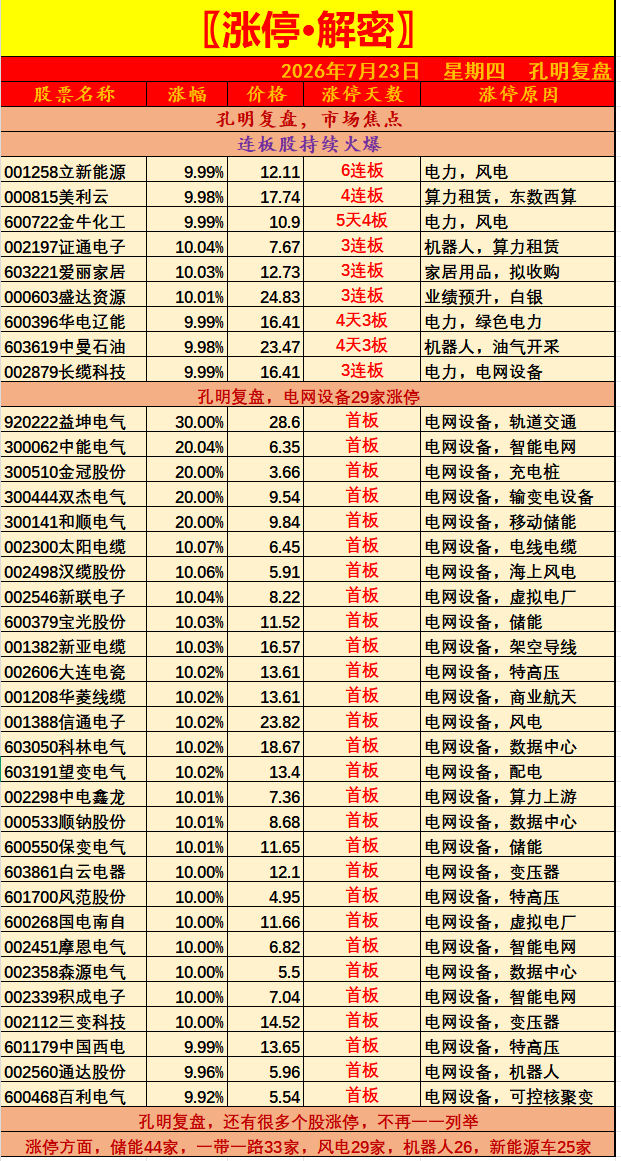 〖涨停•解密〗

2026年7月23日　星期四　孔明复盘

| 股票名称 | 涨幅 | 价格 | 涨停天数 | 涨停原因 |
|---|---|---|---|---|
| 孔明复盘，市场焦点 | | | | |
| 连板股持续火爆 | | | | |
| 001258立新能源 | 9.99% | 12.11 | 6连板 | 电力，风电 |
| 000815美利云 | 9.98% | 17.74 | 4连板 | 算力租赁，东数西算 |
| 600722金牛化工 | 9.99% | 10.9 | 5天4板 | 电力，风电 |
| 002197证通电子 | 10.04% | 7.67 | 3连板 | 机器人，算力租赁 |
| 603221爱丽家居 | 10.03% | 12.73 | 3连板 | 家居用品，拟收购 |
| 000603盛达资源 | 10.01% | 24.83 | 3连板 | 业绩预升，白银 |
| 600396华电辽能 | 9.99% | 16.41 | 4天3板 | 电力，绿色电力 |
| 603619中曼石油 | 9.98% | 23.47 | 4天3板 | 机器人，油气开采 |
| 002879长缆科技 | 9.99% | 16.41 | 3连板 | 电力，电网设备 |
| 孔明复盘，电网设备29家涨停 | | | | |
| 920222益坤电气 | 30.00% | 28.6 | 首板 | 电网设备，轨道交通 |
| 300062中能电气 | 20.04% | 6.35 | 首板 | 电网设备，智能电网 |
| 300510金冠股份 | 20.00% | 3.66 | 首板 | 电网设备，充电桩 |
| 300444双杰电气 | 20.00% | 9.54 | 首板 | 电网设备，输变电设备 |
| 300141和顺电气 | 20.00% | 9.84 | 首板 | 电网设备，移动储能 |
| 002300太阳电缆 | 10.07% | 6.45 | 首板 | 电网设备，电线电缆 |
| 002498汉缆股份 | 10.06% | 5.91 | 首板 | 电网设备，海上风电 |
| 002546新联电子 | 10.04% | 8.22 | 首板 | 电网设备，虚拟电厂 |
| 600379宝光股份 | 10.03% | 11.52 | 首板 | 电网设备，储能 |
| 001382新亚电缆 | 10.03% | 16.57 | 首板 | 电网设备，架空导线 |
| 002606大连电瓷 | 10.02% | 13.61 | 首板 | 电网设备，特高压 |
| 001208华菱线缆 | 10.02% | 13.61 | 首板 | 电网设备，商业航天 |
| 001388信通电子 | 10.02% | 23.82 | 首板 | 电网设备，风电 |
| 603050科林电气 | 10.02% | 18.67 | 首板 | 电网设备，数据中心 |
| 603191望变电气 | 10.02% | 13.4 | 首板 | 电网设备，配电 |
| 002298中电鑫龙 | 10.01% | 7.36 | 首板 | 电网设备，算力上游 |
| 000533顺钠股份 | 10.01% | 8.68 | 首板 | 电网设备，数据中心 |
| 600550保变电气 | 10.01% | 11.65 | 首板 | 电网设备，储能 |
| 603861白云电器 | 10.00% | 12.1 | 首板 | 电网设备，变压器 |
| 601700风范股份 | 10.00% | 4.95 | 首板 | 电网设备，特高压 |
| 600268国电南自 | 10.00% | 11.66 | 首板 | 电网设备，虚拟电厂 |
| 002451摩恩电气 | 10.00% | 6.82 | 首板 | 电网设备，智能电网 |
| 002358森源电气 | 10.00% | 5.5 | 首板 | 电网设备，数据中心 |
| 002339积成电子 | 10.00% | 7.04 | 首板 | 电网设备，智能电网 |
| 002112三变科技 | 10.00% | 14.52 | 首板 | 电网设备，变压器 |
| 601179中国西电 | 9.99% | 13.65 | 首板 | 电网设备，特高压 |
| 002560通达股份 | 9.96% | 5.96 | 首板 | 电网设备，机器人 |
| 600468百利电气 | 9.92% | 5.54 | 首板 | 电网设备，可控核聚变 |

孔明复盘，还有很多个股涨停，不再一一列举

涨停方面，储能44家，一带一路33家，风电29家，机器人26，新能源车25家